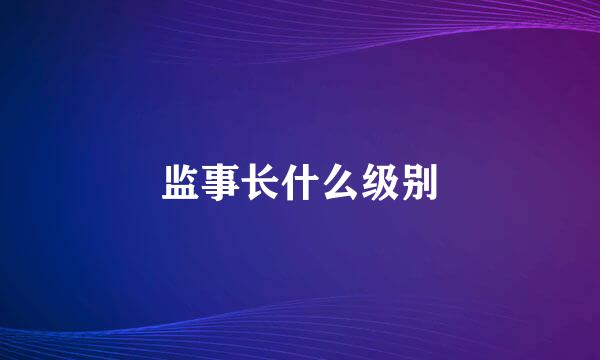 监事长什么级别